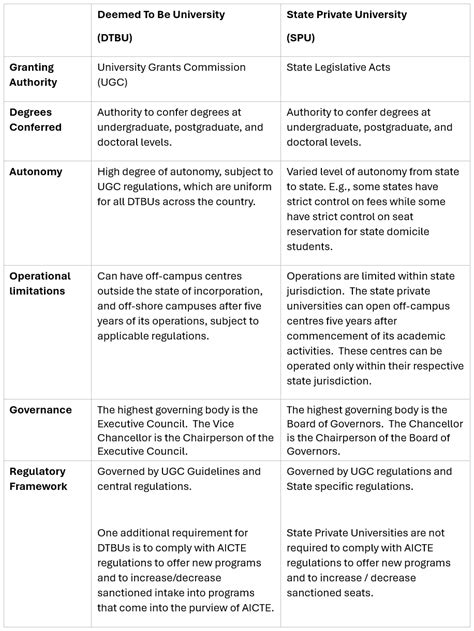 | | Deemed To Be University (DTBU) | State Private University (SPU) |
|---|---|---|
| Granting Authority | University Grants Commission (UGC) | State Legislative Acts |
| Degrees Conferred | Authority to confer degrees at undergraduate, postgraduate, and doctoral levels. | Authority to confer degrees at undergraduate, postgraduate, and doctoral levels. |
| Autonomy | High degree of autonomy, subject to UGC regulations, which are uniform for all DTBUs across the country. | Varied level of autonomy from state to state. E.g., some states have strict control on fees while some have strict control on seat reservation for state domicile students. |
| Operational limitations | Can have off-campus centres outside the state of incorporation, and off-shore campuses after five years of its operations, subject to applicable regulations. | Operations are limited within state jurisdiction. The state private universities can open off-campus centres five years after commencement of its academic activities. These centres can be operated only within their respective state jurisdiction. |
| Governance | The highest governing body is the Executive Council. The Vice Chancellor is the Chairperson of the Executive Council. | The highest governing body is the Board of Governors. The Chancellor is the Chairperson of the Board of Governors. |
| Regulatory Framework | Governed by UGC Guidelines and central regulations. One additional requirement for DTBUs is to comply with AICTE regulations to offer new programs and to increase/decrease sanctioned intake into programs that come into the purview of AICTE. | Governed by UGC regulations and State specific regulations. State Private Universities are not required to comply with AICTE regulations to offer new programs and to increase / decrease sanctioned seats. |